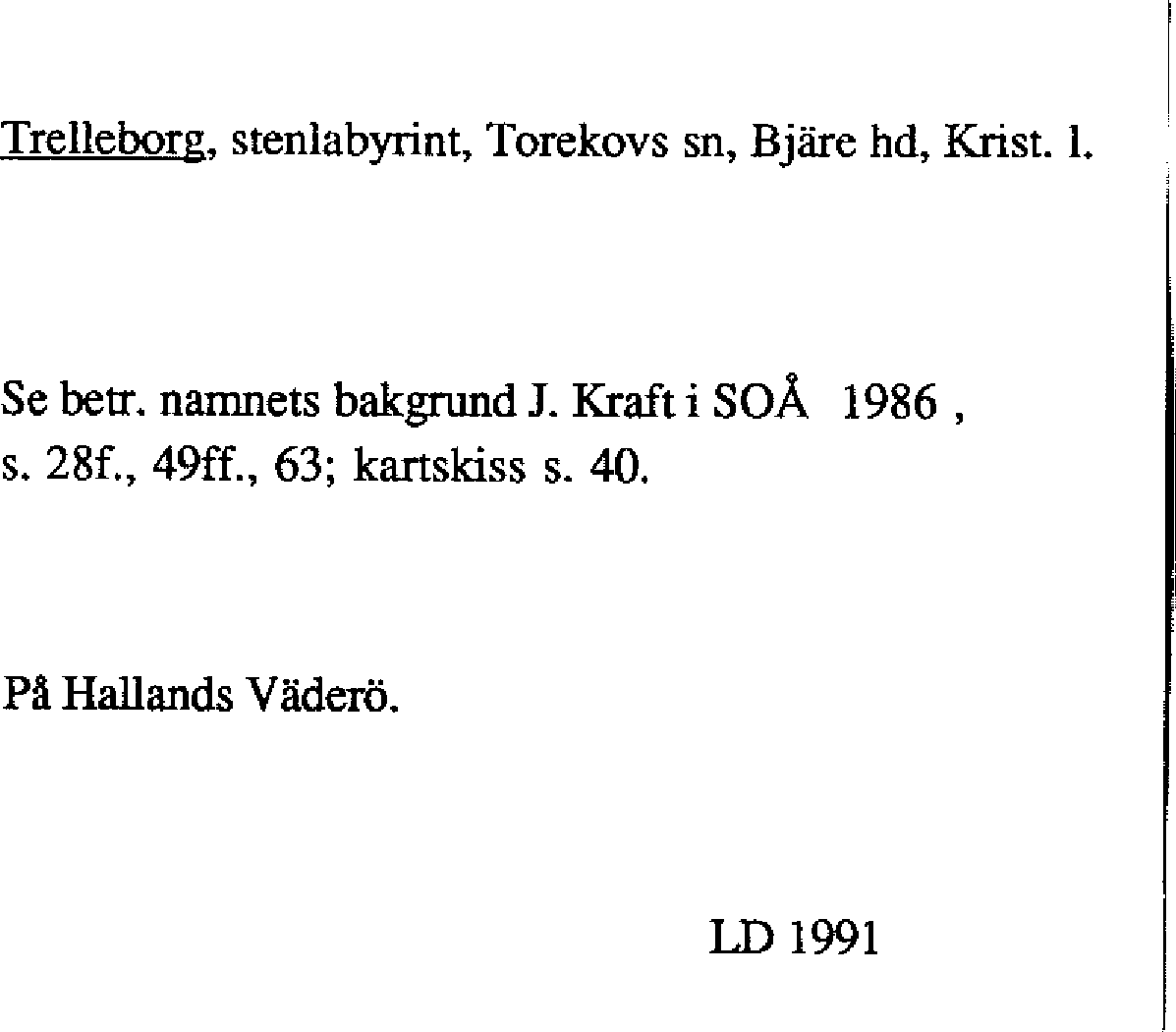 Trelleborg, stenlabyrint, Torekovs sn, Bjäre hd, Krist. l.

Se betr. namnets bakgrund J. Kraft i SOÅ 1986 , s. 28f., 49ff., 63; kartskiss s. 40.

På Hallands Väderö.

LD 1991